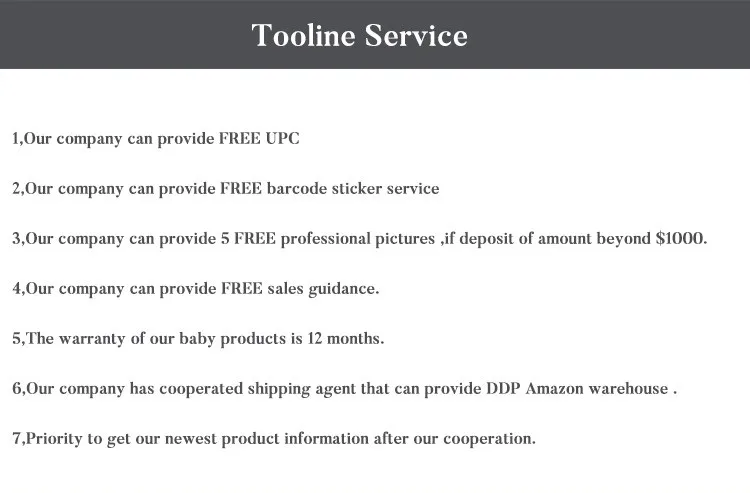 Tooline Service

1,Our company can provide FREE UPC

2,Our company can provide FREE barcode sticker service

3,Our company can provide 5 FREE professional pictures ,if deposit of amount beyond $1000.

4,Our company can provide FREE sales guidance.

5,The warranty of our baby products is 12 months.

6,Our company has cooperated shipping agent that can provide DDP Amazon warehouse .

7,Priority to get our newest product information after our cooperation.